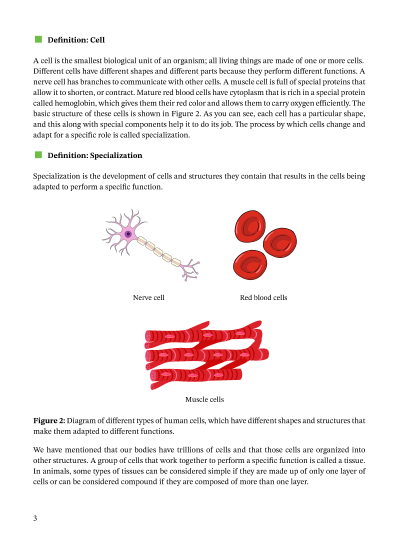 Definition: Cell

A cell is the smallest biological unit of an organism; all living things are made of one or more cells. Different cells have different shapes and different parts because they perform different functions. A nerve cell has branches to communicate with other cells. A muscle cell is full of special proteins that allow it to shorten, or contract. Mature red blood cells have cytoplasm that is rich in a special protein called hemoglobin, which gives them their red color and allows them to carry oxygen efficiently. The basic structure of these cells is shown in Figure 2. As you can see, each cell has a particular shape, and this along with special components help it to do its job. The process by which cells change and adapt for a specific role is called specialization.

Definition: Specialization

Specialization is the development of cells and structures they contain that results in the cells being adapted to perform a specific function.

Nerve cell

Red blood cells

Muscle cells

Figure 2: Diagram of different types of human cells, which have different shapes and structures that make them adapted to different functions.

We have mentioned that our bodies have trillions of cells and that those cells are organized into other structures. A group of cells that work together to perform a specific function is called a tissue. In animals, some types of tissues can be considered simple if they are made up of only one layer of cells or can be considered compound if they are composed of more than one layer.

3